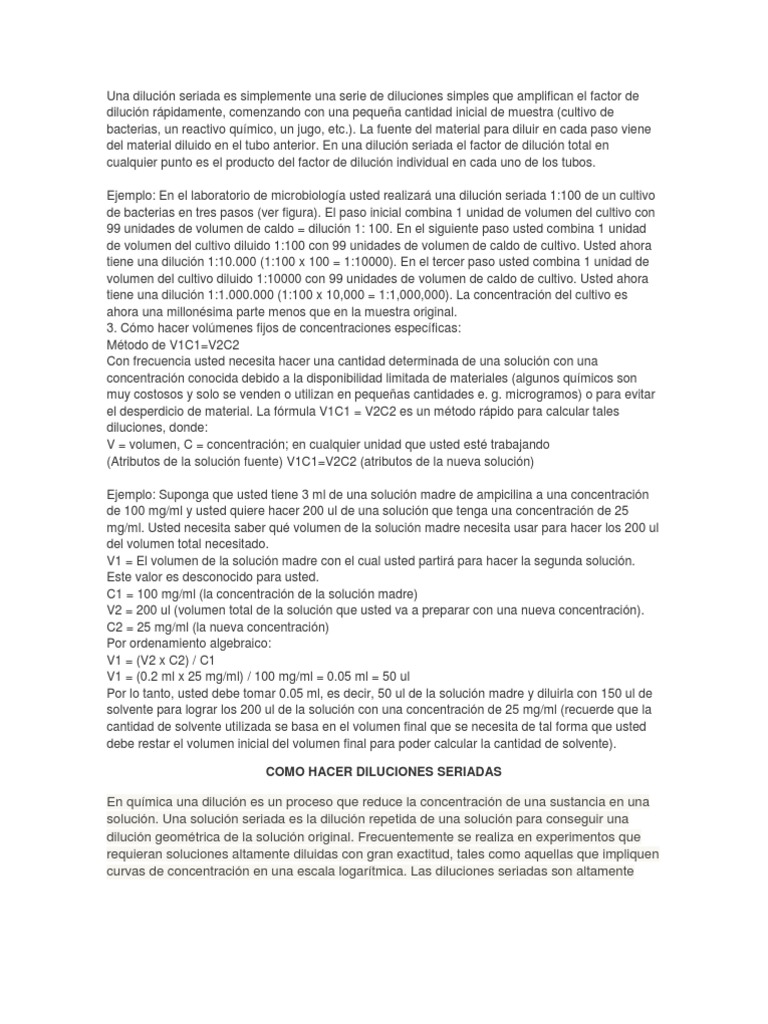 Una dilución seriada es simplemente una serie de diluciones simples que amplifican el factor de dilución rápidamente, comenzando con una pequeña cantidad inicial de muestra (cultivo de bacterias, un reactivo químico, un jugo, etc.). La fuente del material para diluir en cada paso viene del material diluido en el tubo anterior. En una dilución seriada el factor de dilución total en cualquier punto es el producto del factor de dilución individual en cada uno de los tubos.

Ejemplo: En el laboratorio de microbiología usted realizará una dilución seriada 1:100 de un cultivo de bacterias en tres pasos (ver figura). El paso inicial combina 1 unidad de volumen del cultivo con 99 unidades de volumen de caldo = dilución 1: 100. En el siguiente paso usted combina 1 unidad de volumen del cultivo diluido 1:100 con 99 unidades de volumen de caldo de cultivo. Usted ahora tiene una dilución 1:10.000 (1:100 x 100 = 1:10000). En el tercer paso usted combina 1 unidad de volumen del cultivo diluido 1:10000 con 99 unidades de volumen de caldo de cultivo. Usted ahora tiene una dilución 1:1.000.000 (1:100 x 10,000 = 1:1,000,000). La concentración del cultivo es ahora una millonésima parte menos que en la muestra original.
3. Cómo hacer volúmenes fijos de concentraciones específicas:
Método de V1C1=V2C2
Con frecuencia usted necesita hacer una cantidad determinada de una solución con una concentración conocida debido a la disponibilidad limitada de materiales (algunos químicos son muy costosos y solo se venden o utilizan en pequeñas cantidades e. g. microgramos) o para evitar el desperdicio de material. La fórmula V1C1 = V2C2 es un método rápido para calcular tales diluciones, donde:
V = volumen, C = concentración; en cualquier unidad que usted esté trabajando
(Atributos de la solución fuente) V1C1=V2C2 (atributos de la nueva solución)

Ejemplo: Suponga que usted tiene 3 ml de una solución madre de ampicilina a una concentración de 100 mg/ml y usted quiere hacer 200 ul de una solución que tenga una concentración de 25 mg/ml. Usted necesita saber qué volumen de la solución madre necesita usar para hacer los 200 ul del volumen total necesitado.
V1 = El volumen de la solución madre con el cual usted partirá para hacer la segunda solución. Este valor es desconocido para usted.
C1 = 100 mg/ml (la concentración de la solución madre)
V2 = 200 ul (volumen total de la solución que usted va a preparar con una nueva concentración).
C2 = 25 mg/ml (la nueva concentración)
Por ordenamiento algebraico:
V1 = (V2 x C2) / C1
V1 = (0.2 ml x 25 mg/ml) / 100 mg/ml = 0.05 ml = 50 ul
Por lo tanto, usted debe tomar 0.05 ml, es decir, 50 ul de la solución madre y diluirla con 150 ul de solvente para lograr los 200 ul de la solución con una concentración de 25 mg/ml (recuerde que la cantidad de solvente utilizada se basa en el volumen final que se necesita de tal forma que usted debe restar el volumen inicial del volumen final para poder calcular la cantidad de solvente).

COMO HACER DILUCIONES SERIADAS

En química una dilución es un proceso que reduce la concentración de una sustancia en una solución. Una solución seriada es la dilución repetida de una solución para conseguir una dilución geométrica de la solución original. Frecuentemente se realiza en experimentos que requieran soluciones altamente diluidas con gran exactitud, tales como aquellas que impliquen curvas de concentración en una escala logarítmica. Las diluciones seriadas son altamente